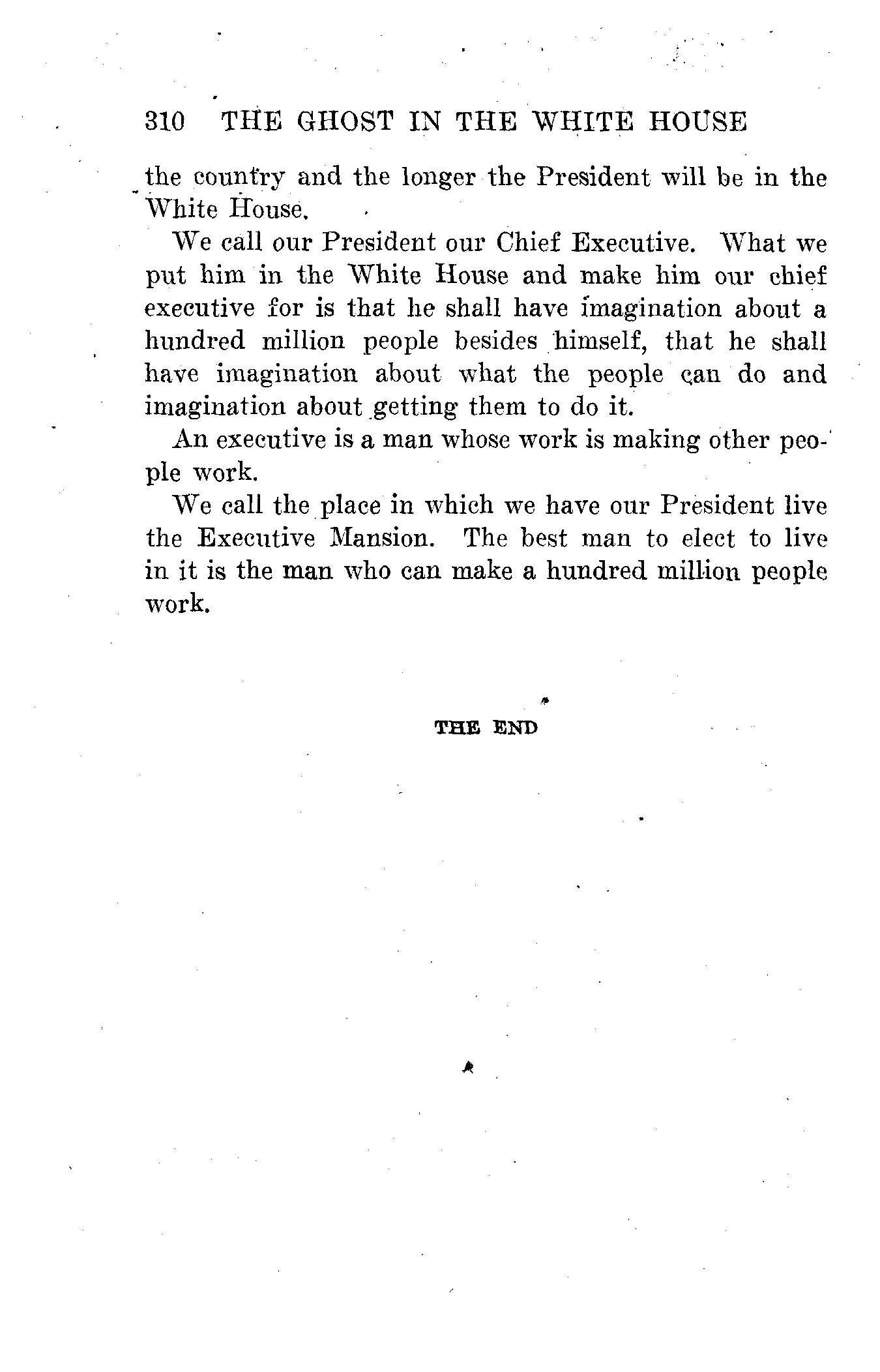 310 THE GHOST IN THE WHITE HOUSE

the country and the longer the President will be in the White House.

We call our President our Chief Executive. What we put him in the White House and make him our chief executive for is that he shall have imagination about a hundred million people besides himself, that he shall have imagination about what the people can do and imagination about getting them to do it.

An executive is a man whose work is making other people work.

We call the place in which we have our President live the Executive Mansion. The best man to elect to live in it is the man who can make a hundred million people work.

THE END